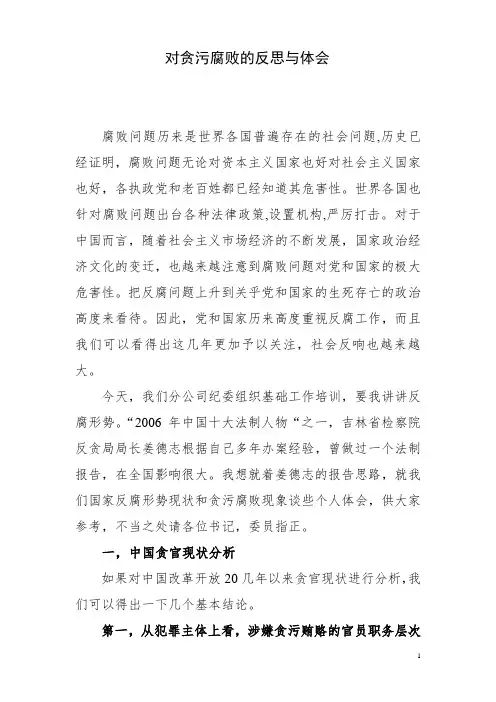 对贪污腐败的反思与体会

腐败问题历来是世界各国普遍存在的社会问题,历史已经证明，腐败问题无论对资本主义国家也好对社会主义国家也好，各执政党和老百姓都已经知道其危害性。世界各国也针对腐败问题出台各种法律政策,设置机构,严厉打击。对于中国而言，随着社会主义市场经济的不断发展，国家政治经济文化的变迁，也越来越注意到腐败问题对党和国家的极大危害性。把反腐问题上升到关乎党和国家的生死存亡的政治高度来看待。因此，党和国家历来高度重视反腐工作，而且我们可以看得出这几年更加予以关注，社会反响也越来越大。

今天，我们分公司纪委组织基础工作培训，要我讲讲反腐形势。“2006 年中国十大法制人物“之一，吉林省检察院反贪局局长姜德志根据自己多年办案经验，曾做过一个法制报告，在全国影响很大。我想就着姜德志的报告思路，就我们国家反腐形势现状和贪污腐败现象谈些个人体会，供大家参考，不当之处请各位书记，委员指正。

一，中国贪官现状分析

如果对中国改革开放 20 几年以来贪官现状进行分析,我们可以得出一下几个基本结论。

第一，从犯罪主体上看，涉嫌贪污贿赂的官员职务层次

1